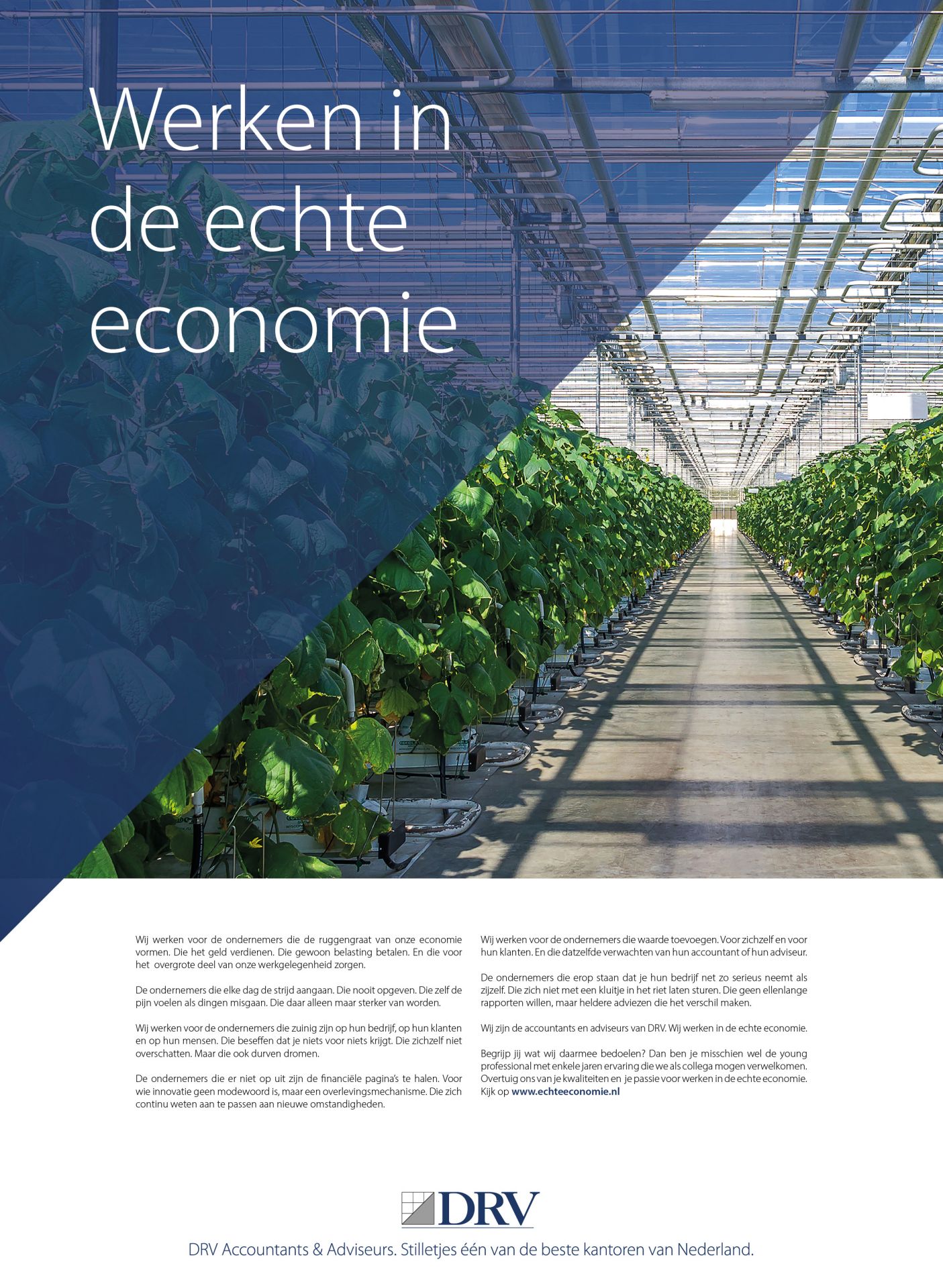 Werken in de echte economie

Wij werken voor de ondernemers die de ruggengraat van onze economie vormen. Die het geld verdienen. Die gewoon belasting betalen. En die voor het overgrote deel van onze werkgelegenheid zorgen.

De ondernemers die elke dag de strijd aangaan. Die nooit opgeven. Die zelf de pijn voelen als dingen misgaan. Die daar alleen maar sterker van worden.

Wij werken voor de ondernemers die zuinig zijn op hun bedrijf, op hun klanten en op hun mensen. Die beseffen dat je niets voor niets krijgt. Die zichzelf niet overschatten. Maar die ook durven dromen.

De ondernemers die er niet op uit zijn de financiële pagina's te halen. Voor wie innovatie geen modewoord is, maar een overlevingsmechanisme. Die zich continu weten aan te passen aan nieuwe omstandigheden.

Wij werken voor de ondernemers die waarde toevoegen. Voor zichzelf en voor hun klanten. En die datzelfde verwachten van hun accountant of hun adviseur.

De ondernemers die erop staan dat je hun bedrijf net zo serieus neemt als zijzelf. Die zich niet met een kluitje in het riet laten sturen. Die geen ellenlange rapporten willen, maar heldere adviezen die het verschil maken.

Wij zijn de accountants en adviseurs van DRV. Wij werken in de echte economie.

Begrijp jij wat wij daarmee bedoelen? Dan ben je misschien wel de young professional met enkele jaren ervaring die we als collega mogen verwelkomen. Overtuig ons van je kwaliteiten en je passie voor werken in de echte economie. Kijk op www.echteeconomie.nl

DRV

DRV Accountants & Adviseurs. Stilletjes één van de beste kantoren van Nederland.